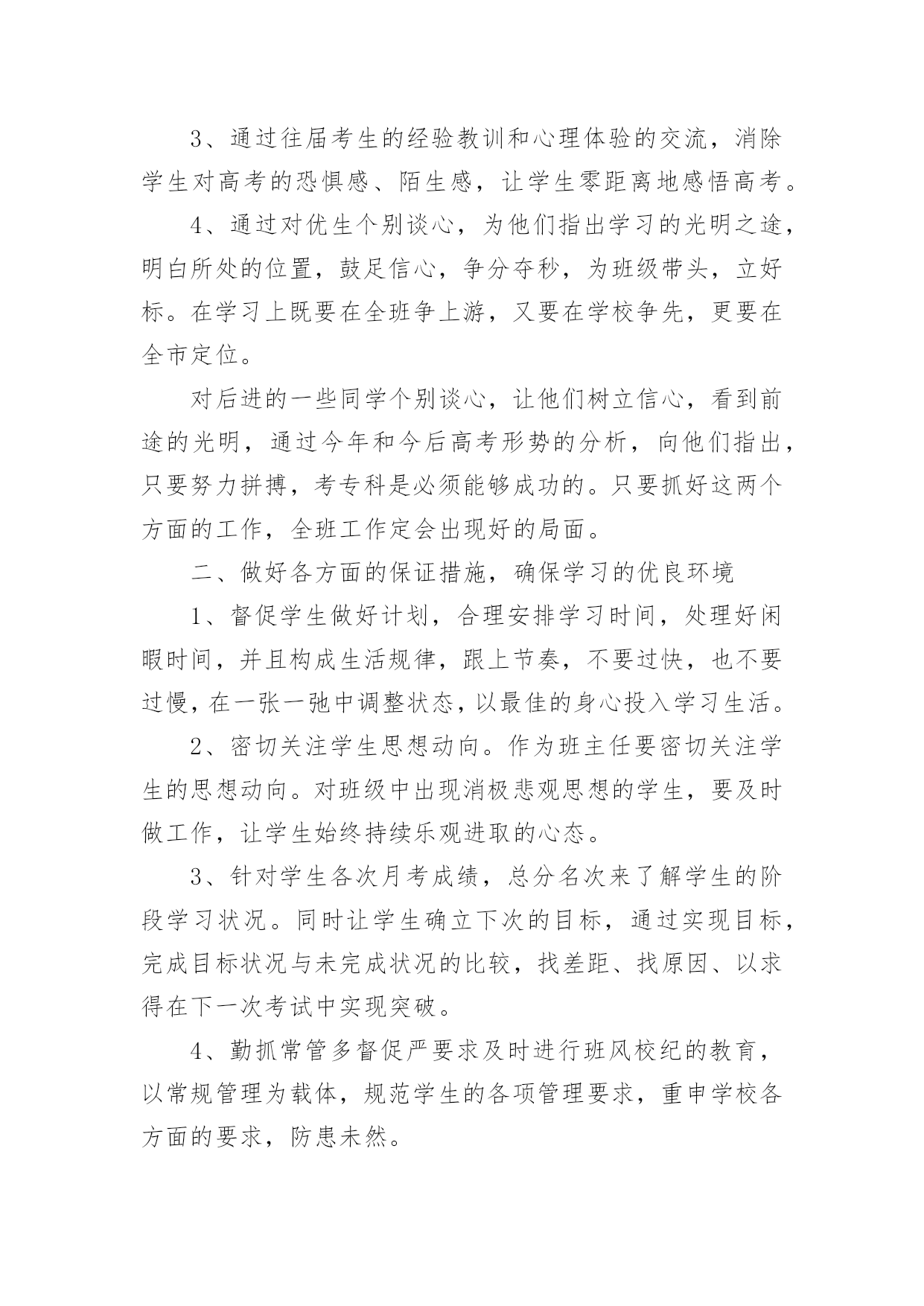 3、通过往届考生的经验教训和心理体验的交流，消除学生对高考的恐惧感、陌生感，让学生零距离地感悟高考。

4、通过对优生个别谈心，为他们指出学习的光明之途，明白所处的位置，鼓足信心，争分夺秒，为班级带头，立好标。在学习上既要在全班争上游，又要在学校争先，更要在全市定位。

对后进的一些同学个别谈心，让他们树立信心，看到前途的光明，通过今年和今后高考形势的分析，向他们指出，只要努力拼搏，考专科是必须能够成功的。只要抓好这两个方面的工作，全班工作定会出现好的局面。

二、做好各方面的保证措施，确保学习的优良环境

1、督促学生做好计划，合理安排学习时间，处理好闲暇时间，并且构成生活规律，跟上节奏，不要过快，也不要过慢，在一张一弛中调整状态，以最佳的身心投入学习生活。

2、密切关注学生思想动向。作为班主任要密切关注学生的思想动向。对班级中出现消极悲观思想的学生，要及时做工作，让学生始终持续乐观进取的心态。

3、针对学生各次月考成绩，总分名次来了解学生的阶段学习状况。同时让学生确立下次的目标，通过实现目标，完成目标状况与未完成状况的比较，找差距、找原因、以求得在下一次考试中实现突破。

4、勤抓常管多督促严要求及时进行班风校纪的教育，以常规管理为载体，规范学生的各项管理要求，重申学校各方面的要求，防患未然。